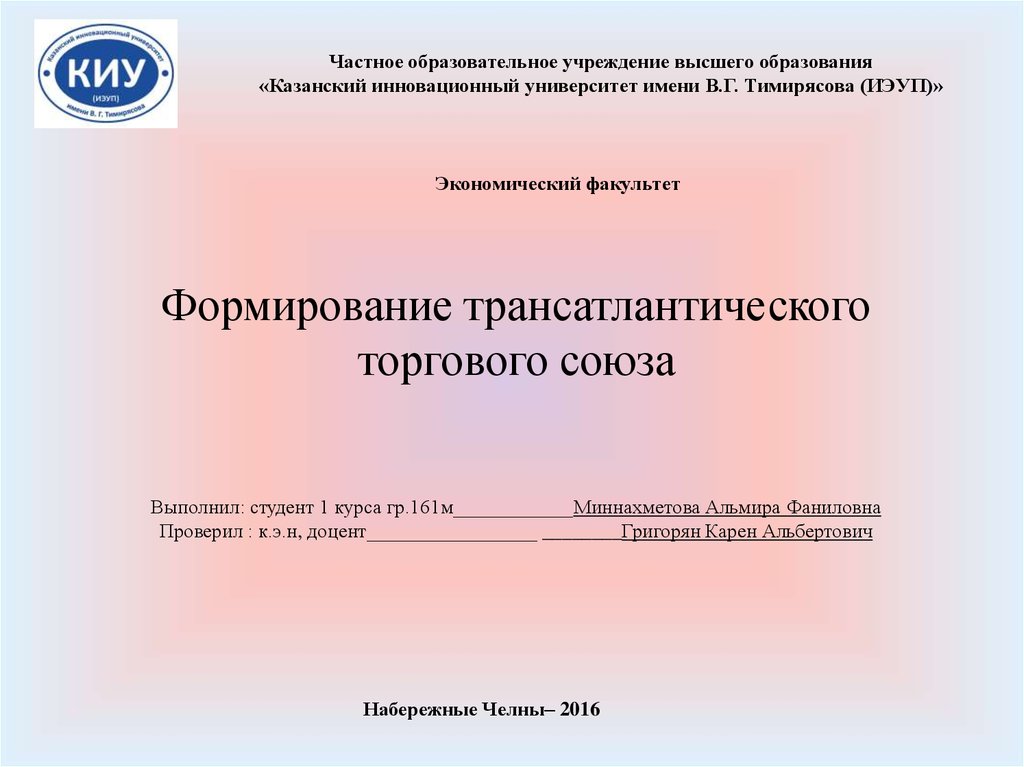 Казанский инновационный университет
КИУ
(ИЭУП)
имени В. Г. Тимирясова

Частное образовательное учреждение высшего образования
«Казанский инновационный университет имени В.Г. Тимирясова (ИЭУП)»

Экономический факультет

Формирование трансатлантического торгового союза

Выполнил: студент 1 курса гр.161м____________Миннахметова Альмира Фаниловна
Проверил : к.э.н, доцент_________________ ________Григорян Карен Альбертович

Набережные Челны– 2016